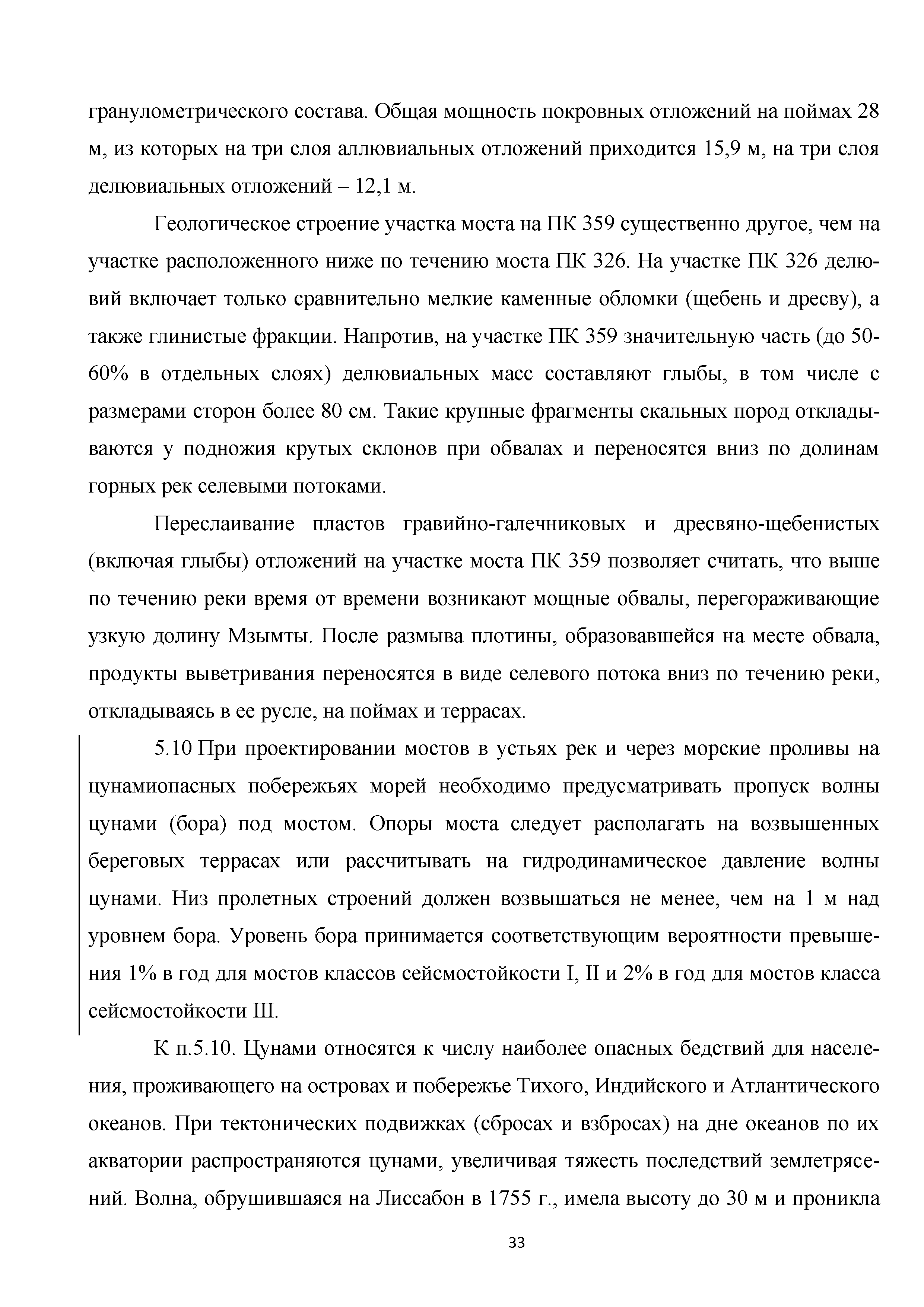 гранулометрического состава. Общая мощность покровных отложений на поймах 28 м, из которых на три слоя аллювиальных отложений приходится 15,9 м, на три слоя делювиальных отложений – 12,1 м.

Геологическое строение участка моста на ПК 359 существенно другое, чем на участке расположенного ниже по течению моста ПК 326. На участке ПК 326 делювий включает только сравнительно мелкие каменные обломки (щебень и дресву), а также глинистые фракции. Напротив, на участке ПК 359 значительную часть (до 50-60% в отдельных слоях) делювиальных масс составляют глыбы, в том числе с размерами сторон более 80 см. Такие крупные фрагменты скальных пород откладываются у подножия крутых склонов при обвалах и переносятся вниз по долинам горных рек селевыми потоками.

Переслаивание пластов гравийно-галечниковых и дресвяно-щебенистых (включая глыбы) отложений на участке моста ПК 359 позволяет считать, что выше по течению реки время от времени возникают мощные обвалы, перегораживающие узкую долину Мзымты. После размыва плотины, образовавшейся на месте обвала, продукты выветривания переносятся в виде селевого потока вниз по течению реки, откладываясь в ее русле, на поймах и террасах.

5.10 При проектировании мостов в устьях рек и через морские проливы на цунамиопасных побережьях морей необходимо предусматривать пропуск волны цунами (бора) под мостом. Опоры моста следует располагать на возвышенных береговых террасах или рассчитывать на гидродинамическое давление волны цунами. Низ пролетных строений должен возвышаться не менее, чем на 1 м над уровнем бора. Уровень бора принимается соответствующим вероятности превышения 1% в год для мостов классов сейсмостойкости I, II и 2% в год для мостов класса сейсмостойкости III.

К п.5.10. Цунами относятся к числу наиболее опасных бедствий для населения, проживающего на островах и побережье Тихого, Индийского и Атлантического океанов. При тектонических подвижках (сбросах и взбросах) на дне океанов по их акватории распространяются цунами, увеличивая тяжесть последствий землетрясений. Волна, обрушившаяся на Лиссабон в 1755 г., имела высоту до 30 м и проникла

33